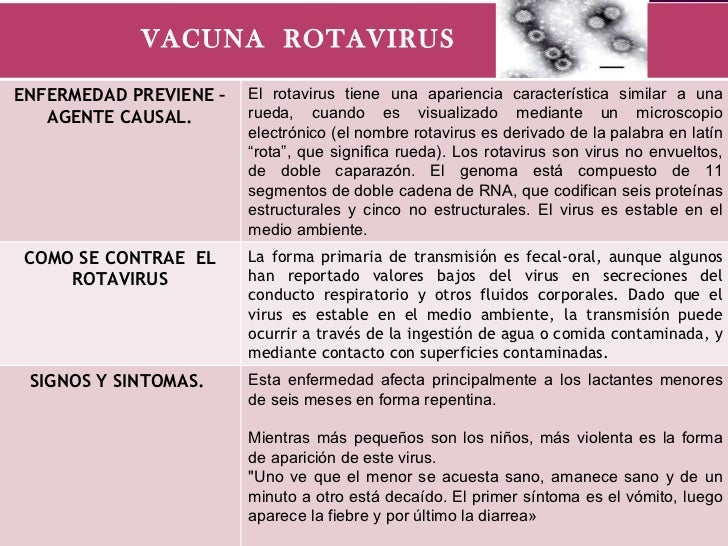 VACUNA ROTAVIRUS

| ENFERMEDAD PREVIENE – AGENTE CAUSAL. | El rotavirus tiene una apariencia característica similar a una rueda, cuando es visualizado mediante un microscopio electrónico (el nombre rotavirus es derivado de la palabra en latín “rota”, que significa rueda). Los rotavirus son virus no envueltos, de doble caparazón. El genoma está compuesto de 11 segmentos de doble cadena de RNA, que codifican seis proteínas estructurales y cinco no estructurales. El virus es estable en el medio ambiente. |
|---|---|
| COMO SE CONTRAE EL ROTAVIRUS | La forma primaria de transmisión es fecal-oral, aunque algunos han reportado valores bajos del virus en secreciones del conducto respiratorio y otros fluidos corporales. Dado que el virus es estable en el medio ambiente, la transmisión puede ocurrir a través de la ingestión de agua o comida contaminada, y mediante contacto con superficies contaminadas. |
| SIGNOS Y SINTOMAS. | Esta enfermedad afecta principalmente a los lactantes menores de seis meses en forma repentina.<br><br>Mientras más pequeños son los niños, más violenta es la forma de aparición de este virus.<br>"Uno ve que el menor se acuesta sano, amanece sano y de un minuto a otro está decaído. El primer síntoma es el vómito, luego aparece la fiebre y por último la diarrea» |